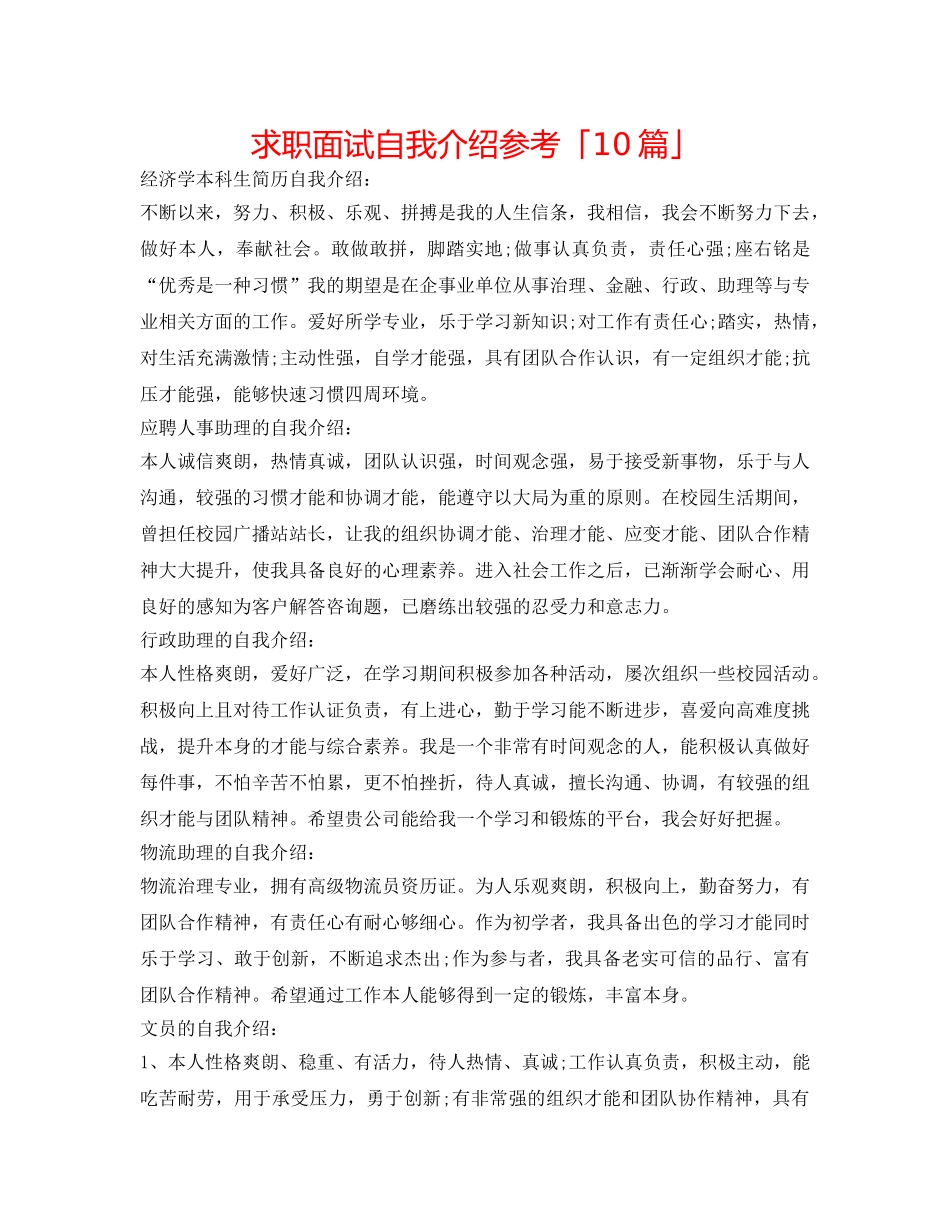 求职面试自我介绍参考「10篇」

经济学本科生简历自我介绍：

不断以来，努力、积极、乐观、拼搏是我的人生信条，我相信，我会不断努力下去，做好本人，奉献社会。敢做敢拼，脚踏实地;做事认真负责，责任心强;座右铭是“优秀是一种习惯”我的期望是在企事业单位从事治理、金融、行政、助理等与专业相关方面的工作。爱好所学专业，乐于学习新知识;对工作有责任心;踏实，热情，对生活充满激情;主动性强，自学才能强，具有团队合作认识，有一定组织才能;抗压才能强，能够快速习惯四周环境。

应聘人事助理的自我介绍：

本人诚信爽朗，热情真诚，团队认识强，时间观念强，易于接受新事物，乐于与人沟通，较强的习惯才能和协调才能，能遵守以大局为重的原则。在校园生活期间，曾担任校园广播站站长，让我的组织协调才能、治理才能、应变才能、团队合作精神大大提升，使我具备良好的心理素养。进入社会工作之后，已渐渐学会耐心、用良好的感知为客户解答咨询题，已磨练出较强的忍受力和意志力。

行政助理的自我介绍：

本人性格爽朗，爱好广泛，在学习期间积极参加各种活动，屡次组织一些校园活动。积极向上且对待工作认证负责，有上进心，勤于学习能不断进步，喜爱向高难度挑战，提升本身的才能与综合素养。我是一个非常有时间观念的人，能积极认真做好每件事，不怕辛苦不怕累，更不怕挫折，待人真诚，擅长沟通、协调，有较强的组织才能与团队精神。希望贵公司能给我一个学习和锻炼的平台，我会好好把握。

物流助理的自我介绍：

物流治理专业，拥有高级物流员资历证。为人乐观爽朗，积极向上，勤奋努力，有团队合作精神，有责任心有耐心够细心。作为初学者，我具备出色的学习才能同时乐于学习、敢于创新，不断追求杰出;作为参与者，我具备老实可信的品行、富有团队合作精神。希望通过工作本人能够得到一定的锻炼，丰富本身。

文员的自我介绍：

1、本人性格爽朗、稳重、有活力，待人热情、真诚;工作认真负责，积极主动，能吃苦耐劳，用于承受压力，勇于创新;有非常强的组织才能和团队协作精神，具有